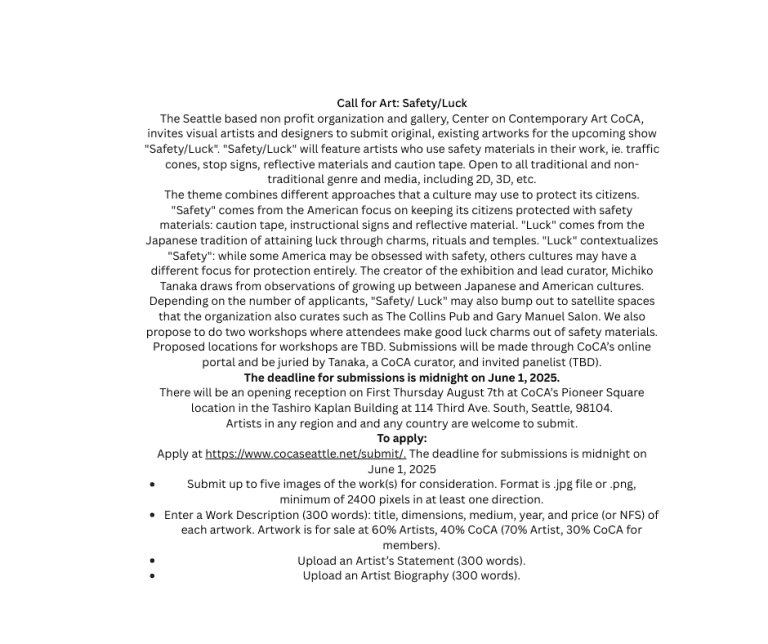 Call for Art: Safety/Luck

The Seattle based non profit organization and gallery, Center on Contemporary Art CoCA, invites visual artists and designers to submit original, existing artworks for the upcoming show "Safety/Luck". "Safety/Luck" will feature artists who use safety materials in their work, ie. traffic cones, stop signs, reflective materials and caution tape. Open to all traditional and non-traditional genre and media, including 2D, 3D, etc.

The theme combines different approaches that a culture may use to protect its citizens. "Safety" comes from the American focus on keeping its citizens protected with safety materials: caution tape, instructional signs and reflective material. "Luck" comes from the Japanese tradition of attaining luck through charms, rituals and temples. "Luck" contextualizes "Safety": while some America may be obsessed with safety, others cultures may have a different focus for protection entirely. The creator of the exhibition and lead curator, Michiko Tanaka draws from observations of growing up between Japanese and American cultures. Depending on the number of applicants, "Safety/ Luck" may also bump out to satellite spaces that the organization also curates such as The Collins Pub and Gary Manuel Salon. We also propose to do two workshops where attendees make good luck charms out of safety materials. Proposed locations for workshops are TBD. Submissions will be made through CoCA's online portal and be juried by Tanaka, a CoCA curator, and invited panelist (TBD).

The deadline for submissions is midnight on June 1, 2025.

There will be an opening reception on First Thursday August 7th at CoCA's Pioneer Square location in the Tashiro Kaplan Building at 114 Third Ave. South, Seattle, 98104.

Artists in any region and and any country are welcome to submit.

To apply:

Apply at https://www.cocaseattle.net/submit/. The deadline for submissions is midnight on June 1, 2025

• Submit up to five images of the work(s) for consideration. Format is .jpg file or .png, minimum of 2400 pixels in at least one direction.
• Enter a Work Description (300 words): title, dimensions, medium, year, and price (or NFS) of each artwork. Artwork is for sale at 60% Artists, 40% CoCA (70% Artist, 30% CoCA for members).
• Upload an Artist's Statement (300 words).
• Upload an Artist Biography (300 words).